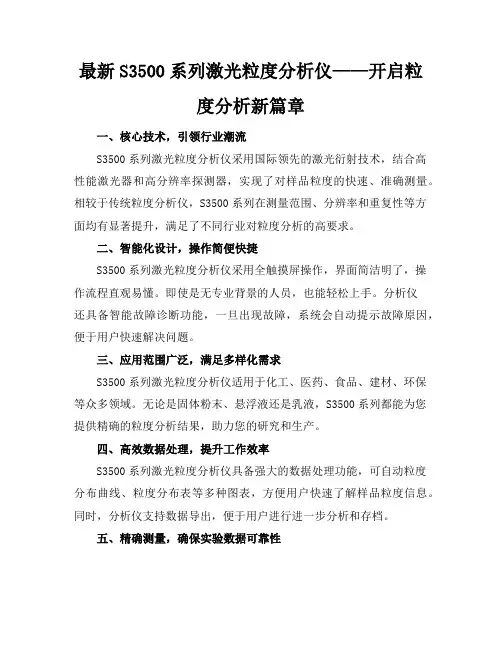 最新 S3500 系列激光粒度分析仪——开启粒度分析新篇章

一、核心技术，引领行业潮流

S3500 系列激光粒度分析仪采用国际领先的激光衍射技术，结合高性能激光器和高分辨率探测器，实现了对样品粒度的快速、准确测量。相较于传统粒度分析仪，S3500 系列在测量范围、分辨率和重复性等方面均有显著提升，满足了不同行业对粒度分析的高要求。

二、智能化设计，操作简便快捷

S3500 系列激光粒度分析仪采用全触摸屏操作，界面简洁明了，操作流程直观易懂。即使是无专业背景的人员，也能轻松上手。分析仪还具备智能故障诊断功能，一旦出现故障，系统会自动提示故障原因，便于用户快速解决问题。

三、应用范围广泛，满足多样化需求

S3500 系列激光粒度分析仪适用于化工、医药、食品、建材、环保等众多领域。无论是固体粉末、悬浮液还是乳液，S3500 系列都能为您提供精确的粒度分析结果，助力您的研究和生产。

四、高效数据处理，提升工作效率

S3500 系列激光粒度分析仪具备强大的数据处理功能，可自动粒度分布曲线、粒度分布表等多种图表，方便用户快速了解样品粒度信息。同时，分析仪支持数据导出，便于用户进行进一步分析和存档。

五、精确测量，确保实验数据可靠性